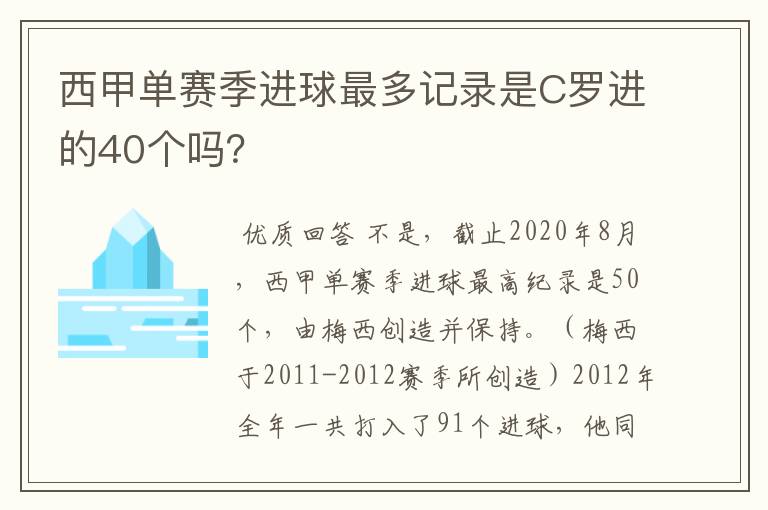 西甲单赛季进球最多记录是C罗进的40个吗?

优质回答 不是，截止2020年8月，西甲单赛季进球最高纪录是50个，由梅西创造并保持。（梅西于2011-2012赛季所创造）2012年全年一共打入了91个进球，他同